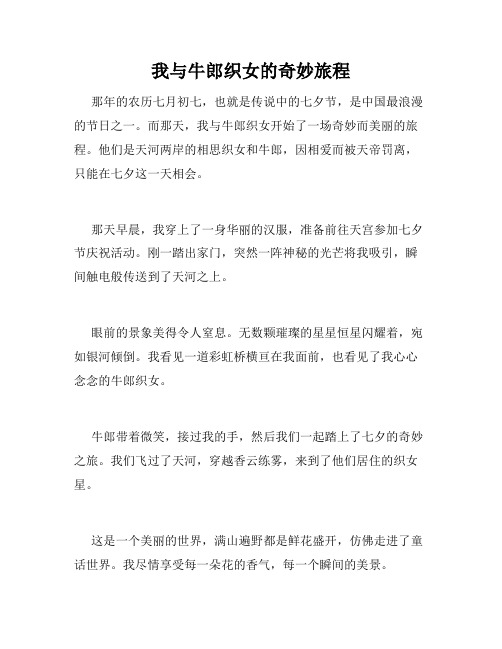 我与牛郎织女的奇妙旅程

那年的农历七月初七，也就是传说中的七夕节，是中国最浪漫的节日之一。而那天，我与牛郎织女开始了一场奇妙而美丽的旅程。他们是天河两岸的相思织女和牛郎，因相爱而被天帝罚离，只能在七夕这一天相会。

那天早晨，我穿上了一身华丽的汉服，准备前往天宫参加七夕节庆祝活动。刚一踏出家门，突然一阵神秘的光芒将我吸引，瞬间触电般传送到了天河之上。

眼前的景象美得令人窒息。无数颗璀璨的星星恒星闪耀着，宛如银河倾倒。我看见一道彩虹桥横亘在我面前，也看见了我心心念念的牛郎织女。

牛郎带着微笑，接过我的手，然后我们一起踏上了七夕的奇妙之旅。我们飞过了天河，穿越香云练雾，来到了他们居住的织女星。

这是一个美丽的世界，满山遍野都是鲜花盛开，仿佛走进了童话世界。我尽情享受每一朵花的香气，每一个瞬间的美景。